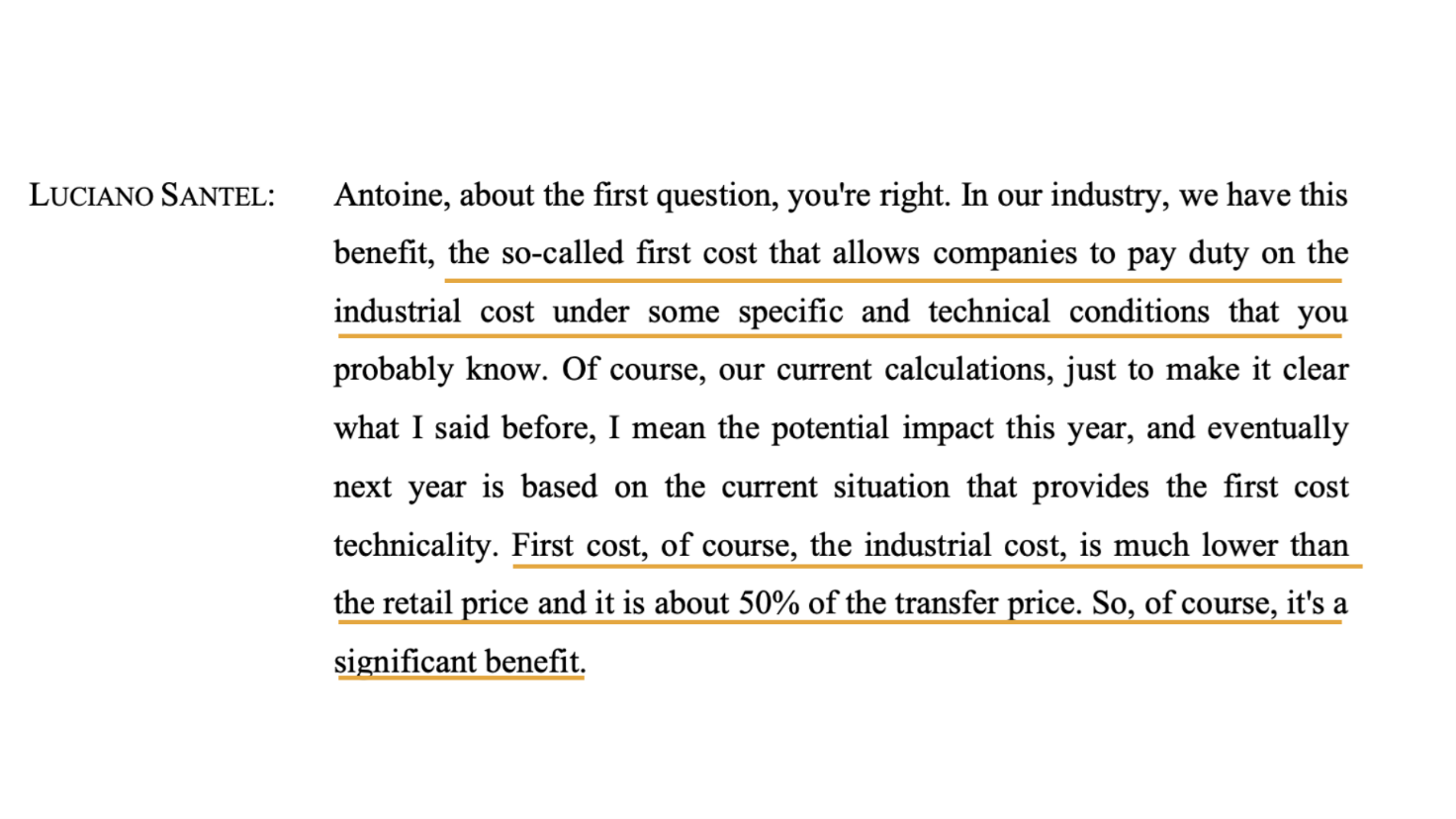 LUCIANO SANTEL:

Antoine, about the first question, you're right. In our industry, we have this benefit, the so-called first cost that allows companies to pay duty on the industrial cost under some specific and technical conditions that you probably know. Of course, our current calculations, just to make it clear what I said before, I mean the potential impact this year, and eventually next year is based on the current situation that provides the first cost technicality. First cost, of course, the industrial cost, is much lower than the retail price and it is about 50% of the transfer price. So, of course, it's a significant benefit.